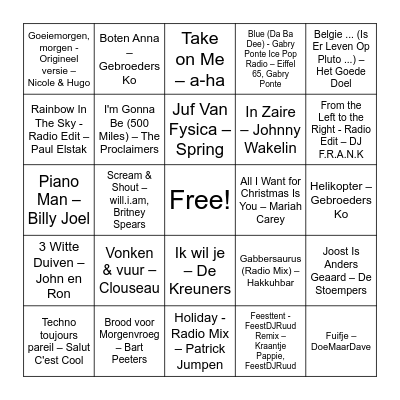 | | | | | |
|---|---|---|---|---|
| Goeiemorgen, morgen - Origineel versie – Nicole & Hugo | Boten Anna – Gebroeders Ko | Take on Me – a-ha | Blue (Da Ba Dee) - Gabry Ponte Ice Pop Radio – Eiffel 65, Gabry Ponte | Belgie ... (Is Er Leven Op Pluto ...) – Het Goede Doel |
| Rainbow In The Sky - Radio Edit – Paul Elstak | I'm Gonna Be (500 Miles) – The Proclaimers | Juf Van Fysica – Spring | In Zaire – Johnny Wakelin | From the Left to the Right - Radio Edit – DJ F.R.A.N.K |
| Piano Man – Billy Joel | Scream & Shout – will.i.am, Britney Spears | Free! | All I Want for Christmas Is You – Mariah Carey | Helikopter – Gebroeders Ko |
| 3 Witte Duiven – John en Ron | Vonken & vuur – Clouseau | Ik wil je – De Kreuners | Gabbersaurus (Radio Mix) – Hakkuhbar | Joost Is Anders Geaard – De Stoempers |
| Techno toujours pareil – Salut C'est Cool | Brood voor Morgenvroeg – Bart Peeters | Holiday - Radio Mix – Patrick Jumpen | Feesttent - FeestDJRuud Remix – Kraantje Pappie, FeestDJRuud | Fuifje – DoeMaarDave |